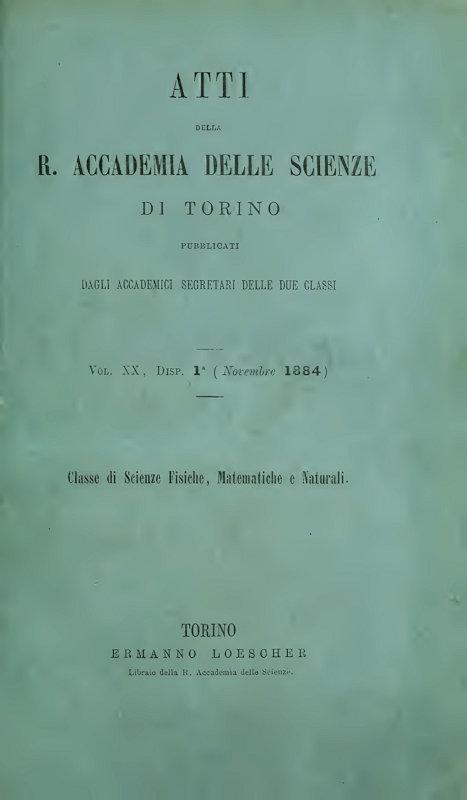 ATTI

DELLA

R. ACCADEMIA DELLE SCIENZE

DI TORINO

PUBBLICATI

DAGLI ACCADEMICI SEGRETARI DELLE DUE CLASSI

Vol. XX, Disp. 1ª (Novembre 1884)

Classe di Scienze Fisiche, Matematiche e Naturali.

TORINO

ERMANNO LOESCHER

Libraio della R. Accademia delle Scienze.